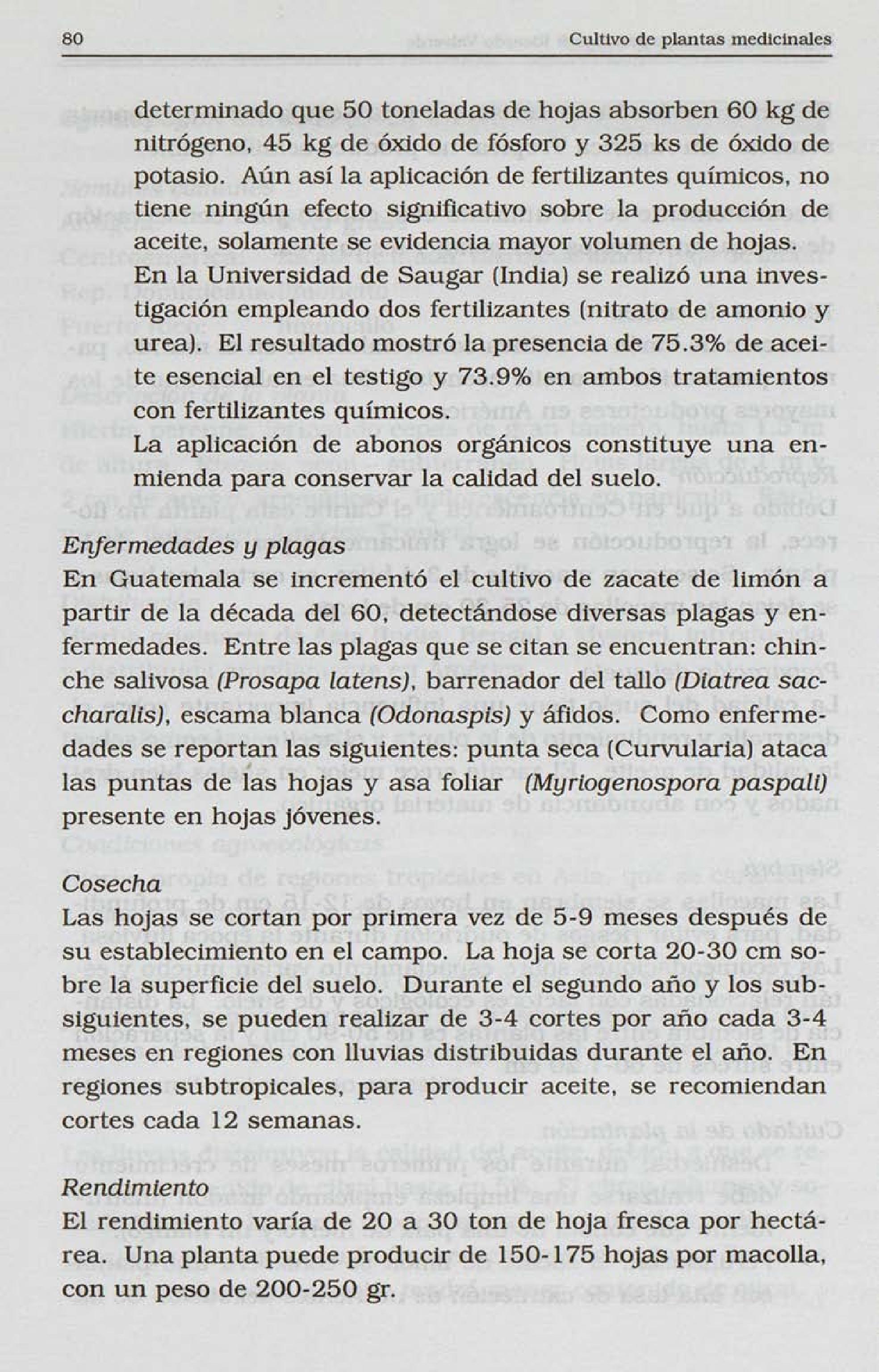 80 Cultivo de plantas medicinales

determinado que 50 toneladas de hojas absorben 60 kg de nitrógeno, 45 kg de óxido de fósforo y 325 ks de óxido de potasio. Aún así la aplicación de fertilizantes químicos, no tiene ningún efecto significativo sobre la producción de aceite, solamente se evidencia mayor volumen de hojas.
En la Universidad de Saugar (India) se realizó una investigación empleando dos fertilizantes (nitrato de amonio y urea). El resultado mostró la presencia de 75.3% de aceite esencial en el testigo y 73.9% en ambos tratamientos con fertilizantes químicos.
La aplicación de abonos orgánicos constituye una enmienda para conservar la calidad del suelo.

Enfermedades y plagas
En Guatemala se incrementó el cultivo de zacate de limón a partir de la década del 60, detectándose diversas plagas y enfermedades. Entre las plagas que se citan se encuentran: chinche salivosa (Prosapa latens), barrenador del tallo (Diatrea saccharalis), escama blanca (Odonaspis) y áfidos. Como enfermedades se reportan las siguientes: punta seca (Curvularia) ataca las puntas de las hojas y asa foliar (Myriogenospora paspali) presente en hojas jóvenes.

Cosecha
Las hojas se cortan por primera vez de 5-9 meses después de su establecimiento en el campo. La hoja se corta 20-30 cm sobre la superficie del suelo. Durante el segundo año y los subsiguientes, se pueden realizar de 3-4 cortes por año cada 3-4 meses en regiones con lluvias distribuidas durante el año. En regiones subtropicales, para producir aceite, se recomiendan cortes cada 12 semanas.

Rendimiento
El rendimiento varía de 20 a 30 ton de hoja fresca por hectárea. Una planta puede producir de 150-175 hojas por macolla, con un peso de 200-250 gr.